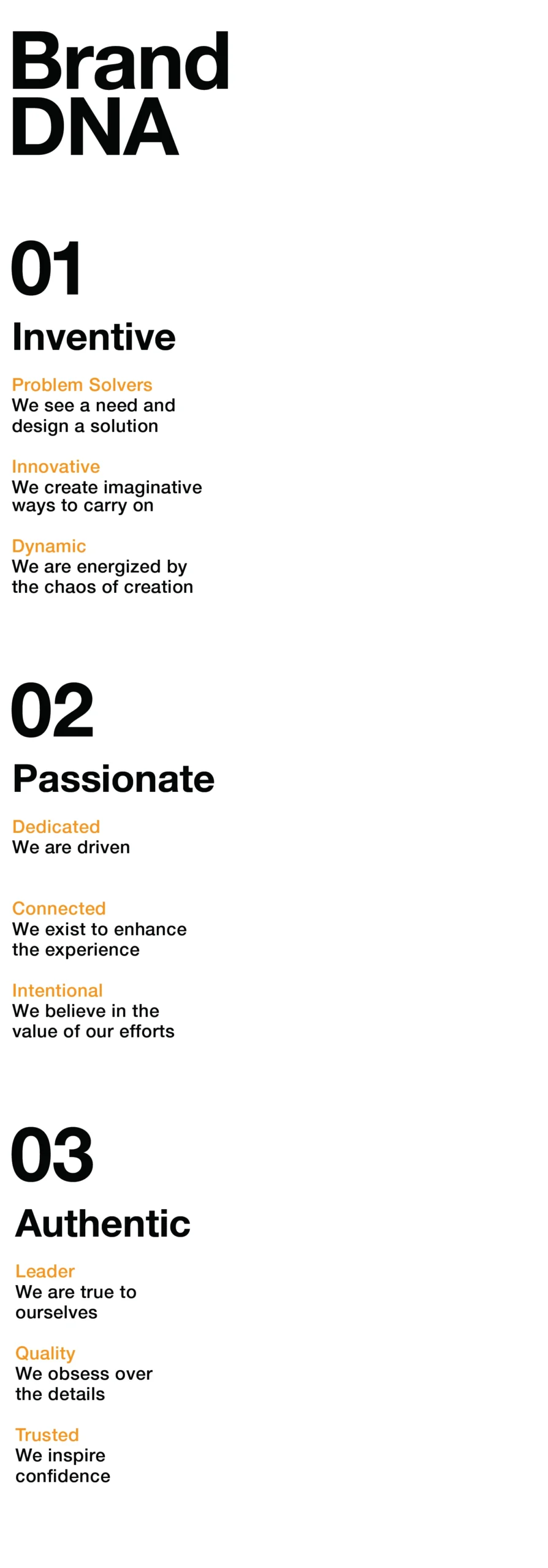 Brand
DNA

01

Inventive

Problem Solvers
We see a need and design a solution

Innovative
We create imaginative ways to carry on

Dynamic
We are energized by the chaos of creation

02

Passionate

Dedicated
We are driven

Connected
We exist to enhance the experience

Intentional
We believe in the value of our efforts

03

Authentic

Leader
We are true to ourselves

Quality
We obsess over the details

Trusted
We inspire confidence